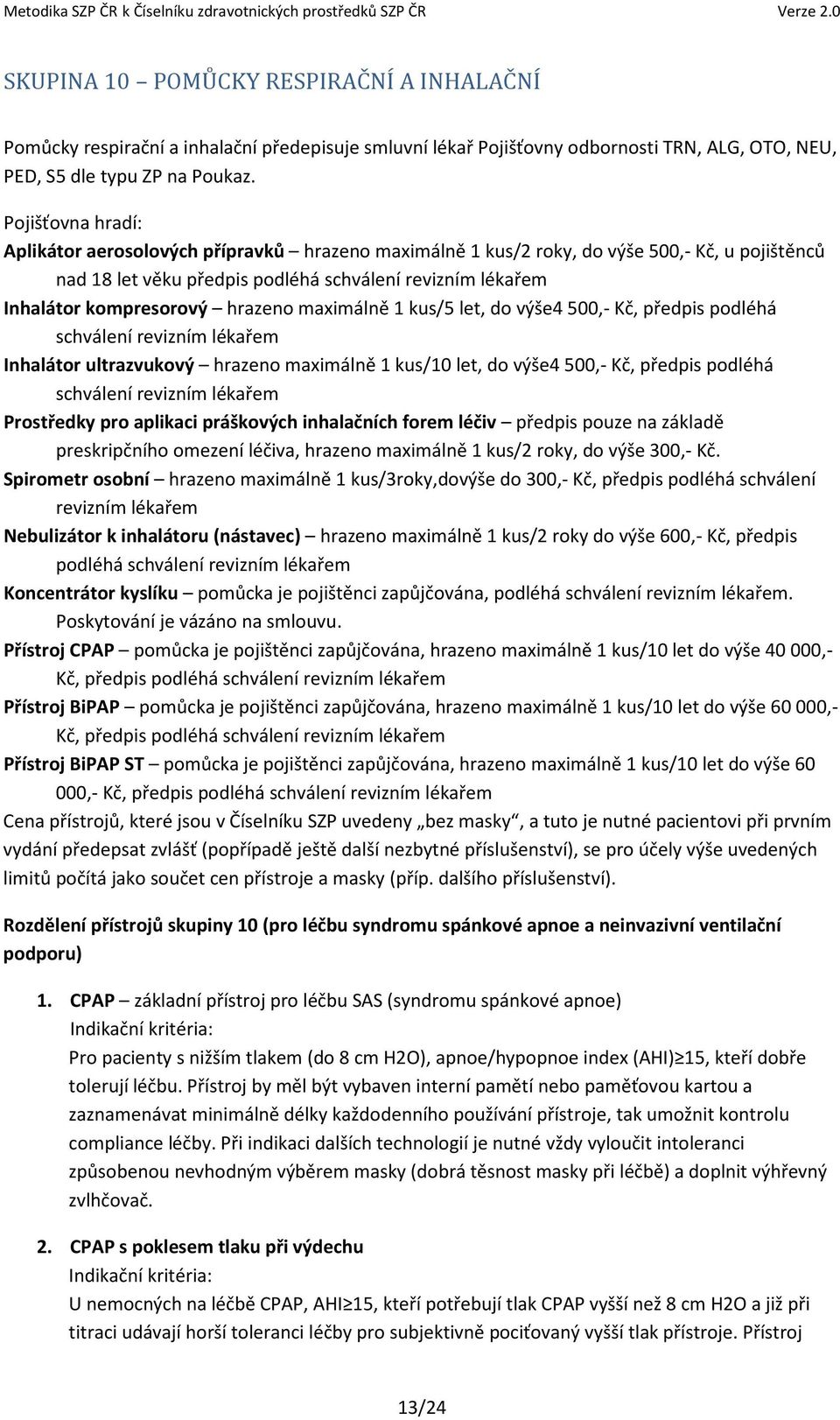 Metodika SZP ČR k Číselníku zdravotnických prostředků SZP ČR Verze 2.0

SKUPINA 10 – POMŮCKY RESPIRAČNÍ A INHALAČNÍ

Pomůcky respirační a inhalační předepisuje smluvní lékař Pojišťovny odbornosti TRN, ALG, OTO, NEU, PED, S5 dle typu ZP na Poukaz.

Pojišťovna hradí:
Aplikátor aerosolových přípravků – hrazeno maximálně 1 kus/2 roky, do výše 500,- Kč, u pojištěnců nad 18 let věku předpis podléhá schválení revizním lékařem
Inhalátor kompresorový – hrazeno maximálně 1 kus/5 let, do výše4 500,- Kč, předpis podléhá schválení revizním lékařem
Inhalátor ultrazvukový – hrazeno maximálně 1 kus/10 let, do výše4 500,- Kč, předpis podléhá schválení revizním lékařem
Prostředky pro aplikaci práškových inhalačních forem léčiv – předpis pouze na základě preskripčního omezení léčiva, hrazeno maximálně 1 kus/2 roky, do výše 300,- Kč.
Spirometr osobní – hrazeno maximálně 1 kus/3roky,dovýše do 300,- Kč, předpis podléhá schválení revizním lékařem
Nebulizátor k inhalátoru (nástavec) – hrazeno maximálně 1 kus/2 roky do výše 600,- Kč, předpis podléhá schválení revizním lékařem
Koncentrátor kyslíku – pomůcka je pojištěnci zapůjčována, podléhá schválení revizním lékařem. Poskytování je vázáno na smlouvu.
Přístroj CPAP – pomůcka je pojištěnci zapůjčována, hrazeno maximálně 1 kus/10 let do výše 40 000,- Kč, předpis podléhá schválení revizním lékařem
Přístroj BiPAP – pomůcka je pojištěnci zapůjčována, hrazeno maximálně 1 kus/10 let do výše 60 000,- Kč, předpis podléhá schválení revizním lékařem
Přístroj BiPAP ST – pomůcka je pojištěnci zapůjčována, hrazeno maximálně 1 kus/10 let do výše 60 000,- Kč, předpis podléhá schválení revizním lékařem
Cena přístrojů, které jsou v Číselníku SZP uvedeny „bez masky“, a tuto je nutné pacientovi při prvním vydání předepsat zvlášť (popřípadě ještě další nezbytné příslušenství), se pro účely výše uvedených limitů počítá jako součet cen přístroje a masky (příp. dalšího příslušenství).

Rozdělení přístrojů skupiny 10 (pro léčbu syndromu spánkové apnoe a neinvazivní ventilační podporu)

1. CPAP – základní přístroj pro léčbu SAS (syndromu spánkové apnoe)
Indikační kritéria:
Pro pacienty s nižším tlakem (do 8 cm H2O), apnoe/hypopnoe index (AHI)≥15, kteří dobře tolerují léčbu. Přístroj by měl být vybaven interní pamětí nebo paměťovou kartou a zaznamenávat minimálně délky každodenního používání přístroje, tak umožnit kontrolu compliance léčby. Při indikaci dalších technologií je nutné vždy vyloučit intoleranci způsobenou nevhodným výběrem masky (dobrá těsnost masky při léčbě) a doplnit výhřevný zvlhčovač.

2. CPAP s poklesem tlaku při výdechu
Indikační kritéria:
U nemocných na léčbě CPAP, AHI≥15, kteří potřebují tlak CPAP vyšší než 8 cm H2O a již při titraci udávají horší toleranci léčby pro subjektivně pociťovaný vyšší tlak přístroje. Přístroj

13/24